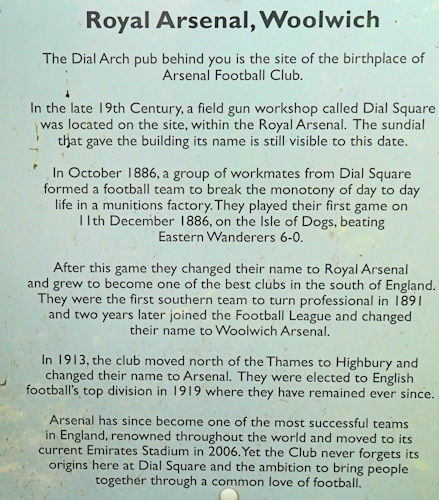 Royal Arsenal, Woolwich

The Dial Arch pub behind you is the site of the birthplace of Arsenal Football Club.

In the late 19th Century, a field gun workshop called Dial Square was located on the site, within the Royal Arsenal. The sundial that gave the building its name is still visible to this date.

In October 1886, a group of workmates from Dial Square formed a football team to break the monotony of day to day life in a munitions factory. They played their first game on 11th December 1886, on the Isle of Dogs, beating Eastern Wanderers 6-0.

After this game they changed their name to Royal Arsenal and grew to become one of the best clubs in the south of England. They were the first southern team to turn professional in 1891 and two years later joined the Football League and changed their name to Woolwich Arsenal.

In 1913, the club moved north of the Thames to Highbury and changed their name to Arsenal. They were elected to English football's top division in 1919 where they have remained ever since.

Arsenal has since become one of the most successful teams in England, renowned throughout the world and moved to its current Emirates Stadium in 2006. Yet the Club never forgets its origins here at Dial Square and the ambition to bring people together through a common love of football.